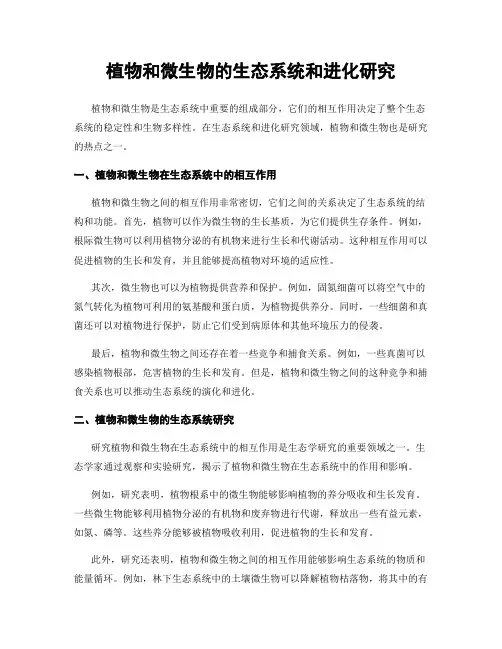 植物和微生物的生态系统和进化研究

植物和微生物是生态系统中重要的组成部分，它们的相互作用决定了整个生态系统的稳定性和生物多样性。在生态系统和进化研究领域，植物和微生物也是研究的热点之一。

一、植物和微生物在生态系统中的相互作用

植物和微生物之间的相互作用非常密切，它们之间的关系决定了生态系统的结构和功能。首先，植物可以作为微生物的生长基质，为它们提供生存条件。例如，根际微生物可以利用植物分泌的有机物来进行生长和代谢活动。这种相互作用可以促进植物的生长和发育，并且能够提高植物对环境的适应性。

其次，微生物也可以为植物提供营养和保护。例如，固氮细菌可以将空气中的氮气转化为植物可利用的氨基酸和蛋白质，为植物提供养分。同时，一些细菌和真菌还可以对植物进行保护，防止它们受到病原体和其他环境压力的侵袭。

最后，植物和微生物之间还存在着一些竞争和捕食关系。例如，一些真菌可以感染植物根部，危害植物的生长和发育。但是，植物和微生物之间的这种竞争和捕食关系也可以推动生态系统的演化和进化。

二、植物和微生物的生态系统研究

研究植物和微生物在生态系统中的相互作用是生态学研究的重要领域之一。生态学家通过观察和实验研究，揭示了植物和微生物在生态系统中的作用和影响。

例如，研究表明，植物根系中的微生物能够影响植物的养分吸收和生长发育。一些微生物能够利用植物分泌的有机物和废弃物进行代谢，释放出一些有益元素，如氮、磷等。这些养分能够被植物吸收利用，促进植物的生长和发育。

此外，研究还表明，植物和微生物之间的相互作用能够影响生态系统的物质和能量循环。例如，林下生态系统中的土壤微生物可以降解植物枯落物，将其中的有